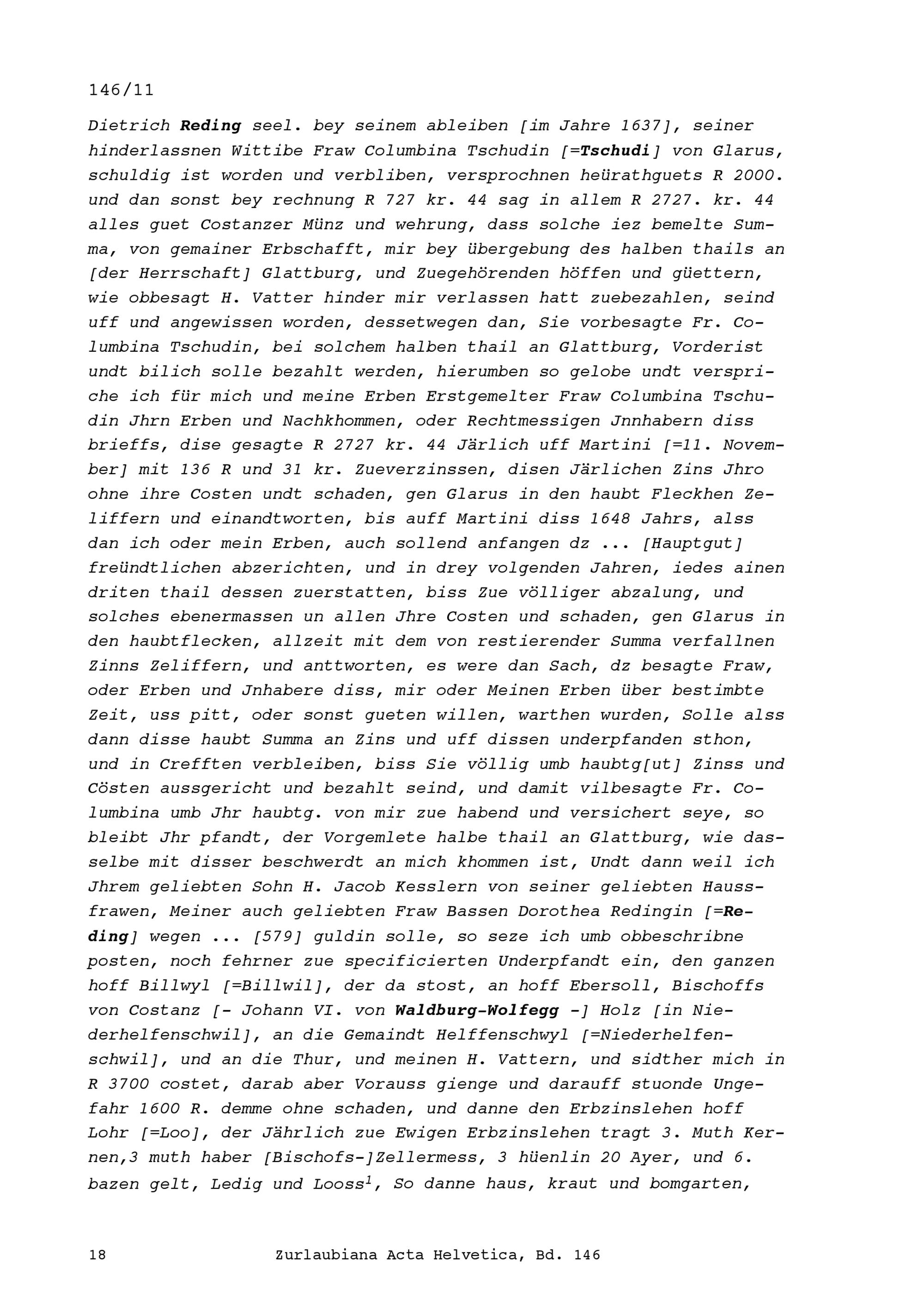 146/11

Dietrich Reding seel. bey seinem ableiben [im Jahre 1637], seiner hinderlassnen Wittibe Fraw Columbina Tschudin [=Tschudi] von Glarus, schuldig ist worden und verbliben, versprochnen heürathguets R 2000. und dan sonst bey rechnung R 727 kr. 44 sag in allem R 2727. kr. 44 alles guet Costanzer Münz und wehrung, dass solche iez bemelte Summa, von gemainer Erbschafft, mir bey übergebung des halben thails an [der Herrschaft] Glattburg, und Zuegehörenden höffen und güettern, wie obbesagt H. Vatter hinder mir verlassen hatt zuebezahlen, seind uff und angewissen worden, dessetwegen dan, Sie vorbesagte Fr. Columbina Tschudin, bei solchem halben thail an Glattburg, Vorderist undt bilich solle bezahlt werden, hierumben so gelobe undt verspriche ich für mich und meine Erben Erstgemelter Fraw Columbina Tschudin Jhrn Erben und Nachkhommen, oder Rechtmessigen Jnnhabern diss brieffs, dise gesagte R 2727 kr. 44 Järlich uff Martini [=11. November] mit 136 R und 31 kr. Zueverzinssen, disen Järlichen Zins Jhro ohne ihre Costen undt schaden, gen Glarus in den haubt Fleckhen Zeliffern und einandtworten, bis auff Martini diss 1648 Jahrs, alss dan ich oder mein Erben, auch sollend anfangen dz ... [Hauptgut] freündtlichen abzerichten, und in drey volgenden Jahren, iedes ainen driten thail dessen zuerstatten, biss Zue völliger abzalung, und solches ebenermassen un allen Jhre Costen und schaden, gen Glarus in den haubtflecken, allzeit mit dem von restierender Summa verfallnen Zinns Zeliffern, und anttworten, es were dan Sach, dz besagte Fraw, oder Erben und Jnhabere diss, mir oder Meinen Erben über bestimbte Zeit, uss pitt, oder sonst gueten willen, warthen wurden, Solle alss dann disse haubt Summa an Zins und uff dissen underpfanden sthon, und in Crefften verbleiben, biss Sie völlig umb haubtg[ut] Zinss und Cösten aussgericht und bezahlt seind, und damit vilbesagte Fr. Columbina umb Jhr haubtg. von mir zue habend und versichert seye, so bleibt Jhr pfandt, der Vorgemlete halbe thail an Glattburg, wie dasselbe mit disser beschwerdt an mich khommen ist, Undt dann weil ich Jhrem geliebten Sohn H. Jacob Kesslern von seiner geliebten Haussfrawen, Meiner auch geliebten Fraw Bassen Dorothea Redingin [=Reding] wegen ... [579] guldin solle, so seze ich umb obbeschribne posten, noch fehrner zue specificierten Underpfandt ein, den ganzen hoff Billwyl [=Billwil], der da stost, an hoff Ebersoll, Bischoffs von Costanz [- Johann VI. von Waldburg-Wolfegg -] Holz [in Niederhelfenschwil], an die Gemaindt Helffenschwyl [=Niederhelfenschwil], und an die Thur, und meinen H. Vattern, und sidther mich in R 3700 costet, darab aber Vorauss gienge und darauff stuonde Ungefahr 1600 R. demme ohne schaden, und danne den Erbzinslehen hoff Lohr [=Loo], der Jährlich zue Ewigen Erbzinslehen tragt 3. Muth Kernen,3 muth haber [Bischofs-]Zellermess, 3 hüenlin 20 Ayer, und 6. bazen gelt, Ledig und Looss$^1$, So danne haus, kraut und bomgarten,

18 Zurlaubiana Acta Helvetica, Bd. 146